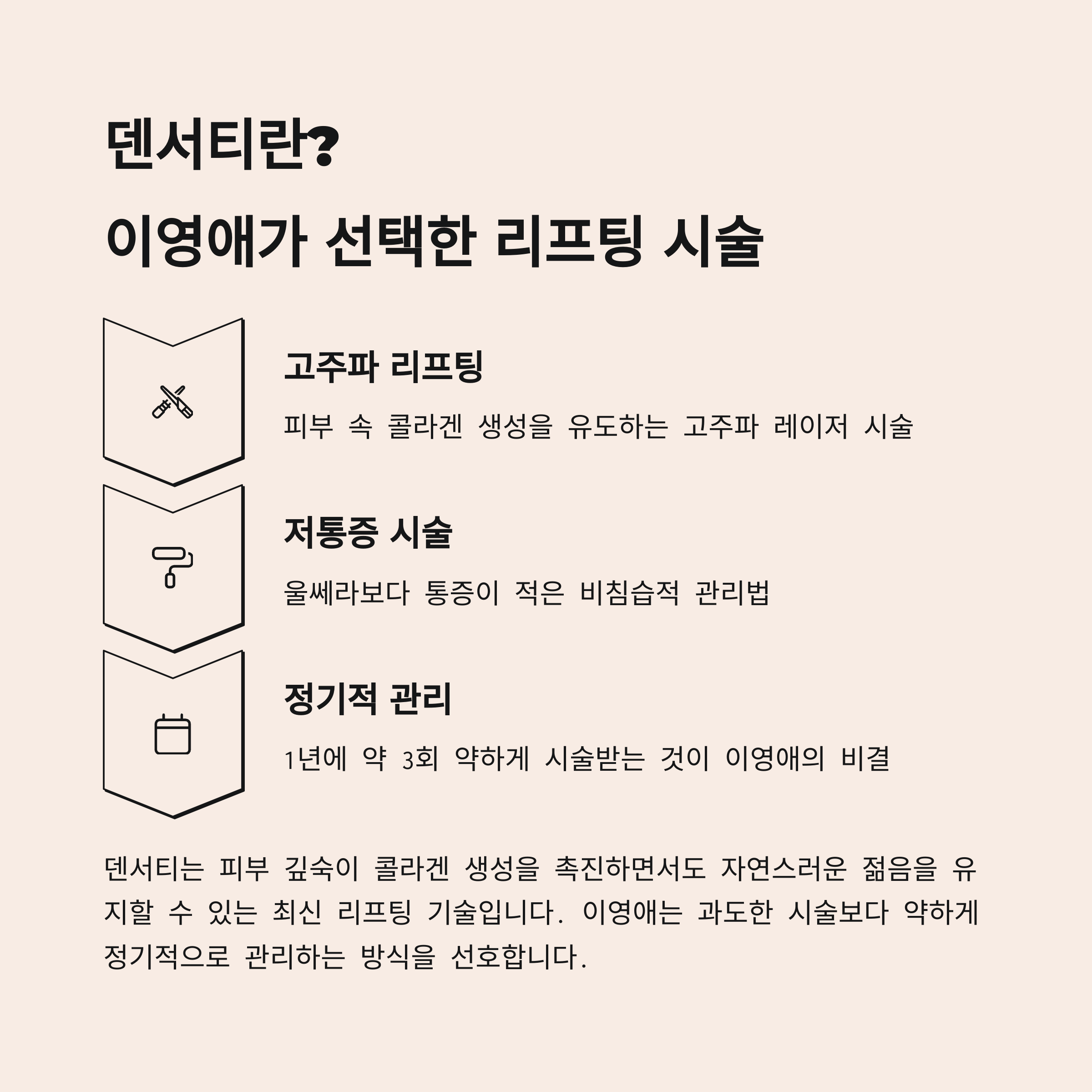 덴서티란?
이영애가 선택한 리프팅 시술

고주파 리프팅

피부 속 콜라겐 생성을 유도하는 고주파 레이저 시술

저통증 시술

울쎄라보다 통증이 적은 비침습적 관리법

정기적 관리

1년에 약 3회 약하게 시술받는 것이 이영애의 비결

덴서티는 피부 깊숙이 콜라겐 생성을 촉진하면서도 자연스러운 젊음을 유지할 수 있는 최신 리프팅 기술입니다. 이영애는 과도한 시술보다 약하게 정기적으로 관리하는 방식을 선호합니다.